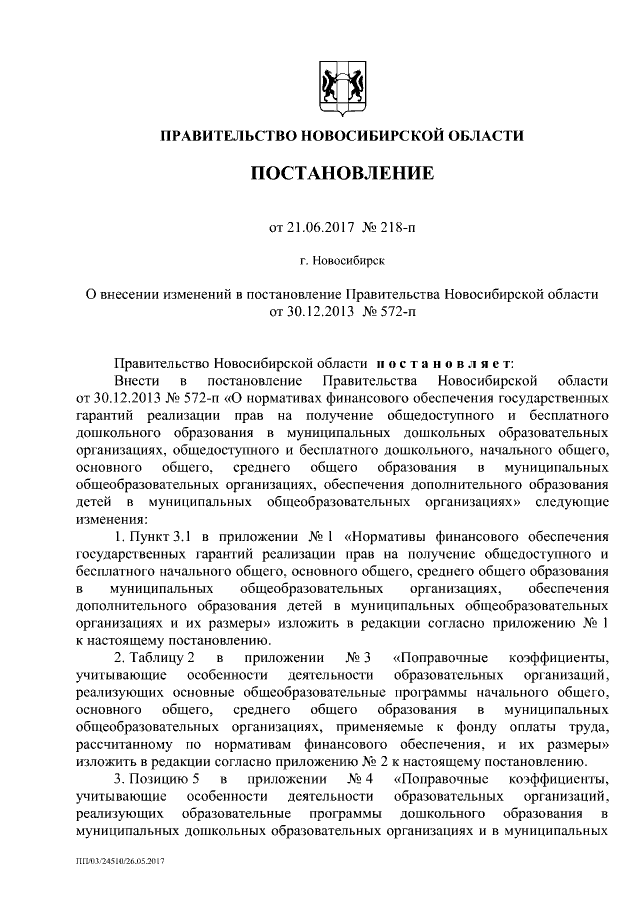 ПРАВИТЕЛЬСТВО НОВОСИБИРСКОЙ ОБЛАСТИ

ПОСТАНОВЛЕНИЕ

от 21.06.2017 № 218-п

г. Новосибирск

О внесении изменений в постановление Правительства Новосибирской области от 30.12.2013 № 572-п

Правительство Новосибирской области постановляет:

Внести в постановление Правительства Новосибирской области от 30.12.2013 № 572-п «О нормативах финансового обеспечения государственных гарантий реализации прав на получение общедоступного и бесплатного дошкольного образования в муниципальных дошкольных образовательных организациях, общедоступного и бесплатного дошкольного, начального общего, основного общего, среднего общего образования в муниципальных общеобразовательных организациях, обеспечения дополнительного образования детей в муниципальных общеобразовательных организациях» следующие изменения:

1. Пункт 3.1 в приложении № 1 «Нормативы финансового обеспечения государственных гарантий реализации прав на получение общедоступного и бесплатного начального общего, основного общего, среднего общего образования в муниципальных общеобразовательных организациях, обеспечения дополнительного образования детей в муниципальных общеобразовательных организациях и их размеры» изложить в редакции согласно приложению № 1 к настоящему постановлению.

2. Таблицу 2 в приложении № 3 «Поправочные коэффициенты, учитывающие особенности деятельности образовательных организаций, реализующих основные общеобразовательные программы начального общего, основного общего, среднего общего образования в муниципальных общеобразовательных организациях, применяемые к фонду оплаты труда, рассчитанному по нормативам финансового обеспечения, и их размеры» изложить в редакции согласно приложению № 2 к настоящему постановлению.

3. Позицию 5 в приложении № 4 «Поправочные коэффициенты, учитывающие особенности деятельности образовательных организаций, реализующих образовательные программы дошкольного образования в муниципальных дошкольных образовательных организациях и в муниципальных

ПП/03/24510/26.05.2017